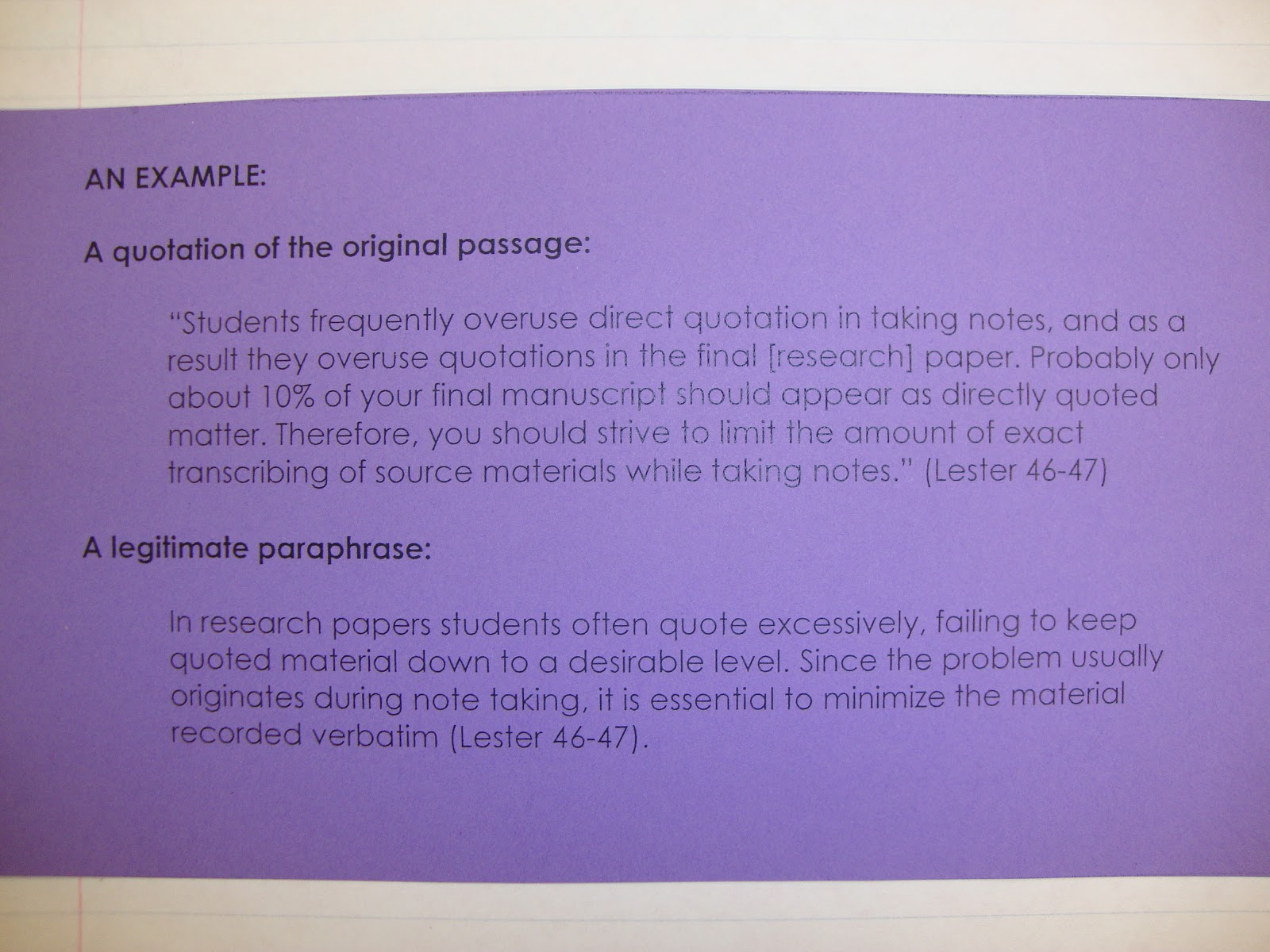 AN EXAMPLE:

A quotation of the original passage:

"Students frequently overuse direct quotation in taking notes, and as a result they overuse quotations in the final [research] paper. Probably only about 10% of your final manuscript should appear as directly quoted matter. Therefore, you should strive to limit the amount of exact transcribing of source materials while taking notes." (Lester 46-47)

A legitimate paraphrase:

In research papers students often quote excessively, failing to keep quoted material down to a desirable level. Since the problem usually originates during note taking, it is essential to minimize the material recorded verbatim (Lester 46-47).